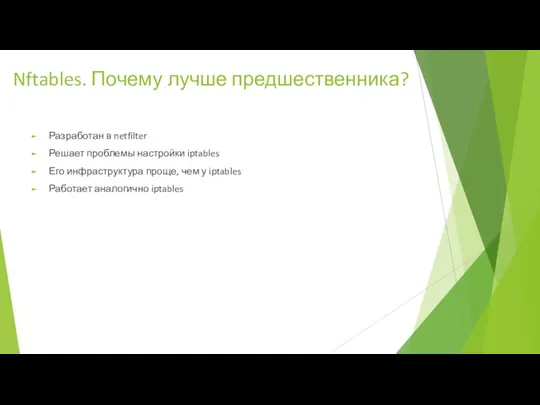 Nftables. Почему лучше предшественника?

Разработан в netfilter

Решает проблемы настройки iptables

Его инфраструктура проще, чем у iptables

Работает аналогично iptables